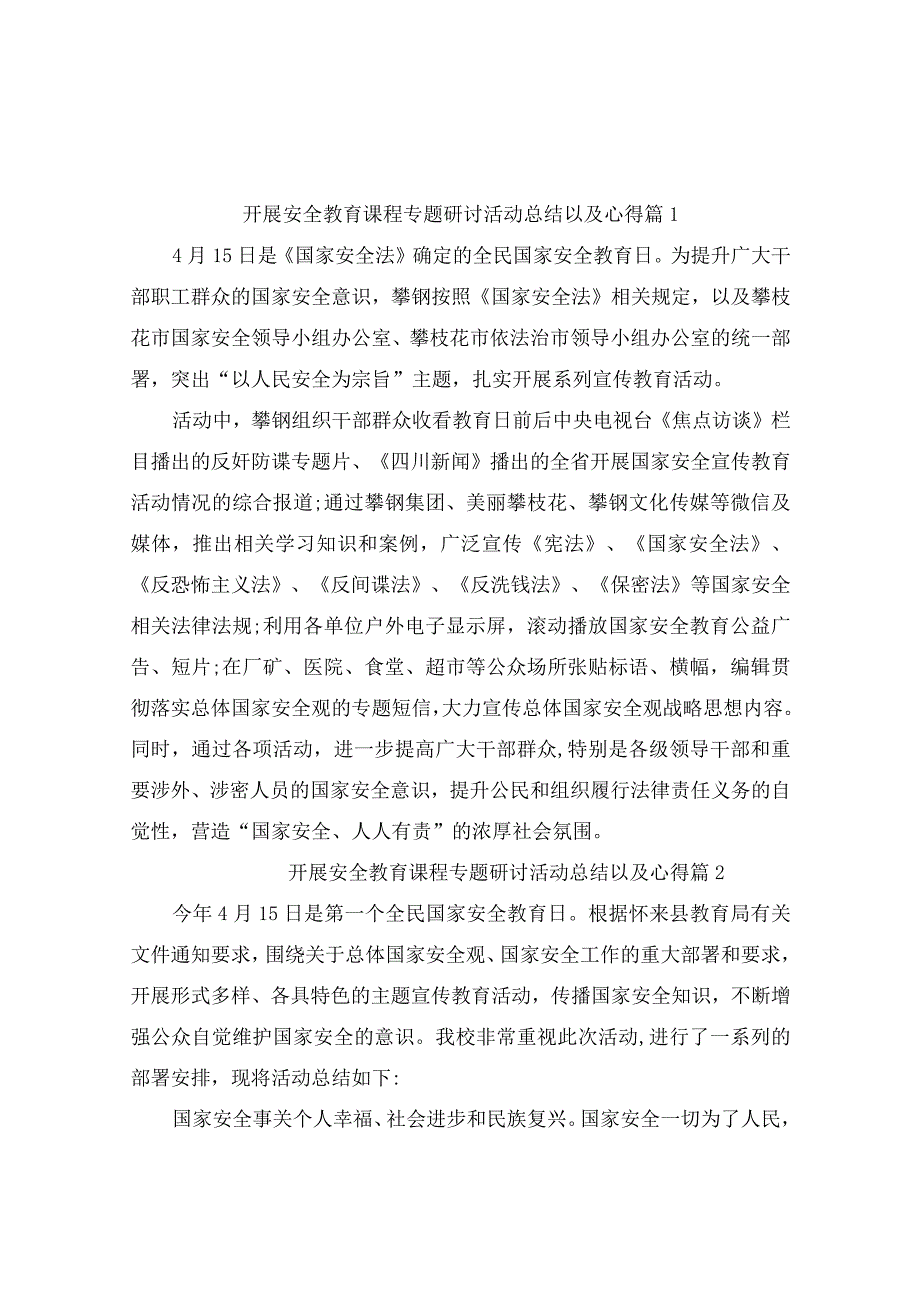 开展安全教育课程专题研讨活动总结以及心得篇1

4月15日是《国家安全法》确定的全民国家安全教育日。为提升广大干部职工群众的国家安全意识，攀钢按照《国家安全法》相关规定，以及攀枝花市国家安全领导小组办公室、攀枝花市依法治市领导小组办公室的统一部署，突出“以人民安全为宗旨”主题，扎实开展系列宣传教育活动。

活动中，攀钢组织干部群众收看教育日前后中央电视台《焦点访谈》栏目播出的反奸防谍专题片、《四川新闻》播出的全省开展国家安全宣传教育活动情况的综合报道;通过攀钢集团、美丽攀枝花、攀钢文化传媒等微信及媒体，推出相关学习知识和案例，广泛宣传《宪法》、《国家安全法》、《反恐怖主义法》、《反间谍法》、《反洗钱法》、《保密法》等国家安全相关法律法规;利用各单位户外电子显示屏，滚动播放国家安全教育公益广告、短片;在厂矿、医院、食堂、超市等公众场所张贴标语、横幅，编辑贯彻落实总体国家安全观的专题短信,大力宣传总体国家安全观战略思想内容。同时，通过各项活动，进一步提高广大干部群众,特别是各级领导干部和重要涉外、涉密人员的国家安全意识，提升公民和组织履行法律责任义务的自觉性，营造“国家安全、人人有责”的浓厚社会氛围。

开展安全教育课程专题研讨活动总结以及心得篇2

今年4月15日是第一个全民国家安全教育日。根据怀来县教育局有关文件通知要求，围绕关于总体国家安全观、国家安全工作的重大部署和要求，开展形式多样、各具特色的主题宣传教育活动，传播国家安全知识，不断增强公众自觉维护国家安全的意识。我校非常重视此次活动,进行了一系列的部署安排，现将活动总结如下:

国家安全事关个人幸福、社会进步和民族复兴。国家安全一切为了人民，